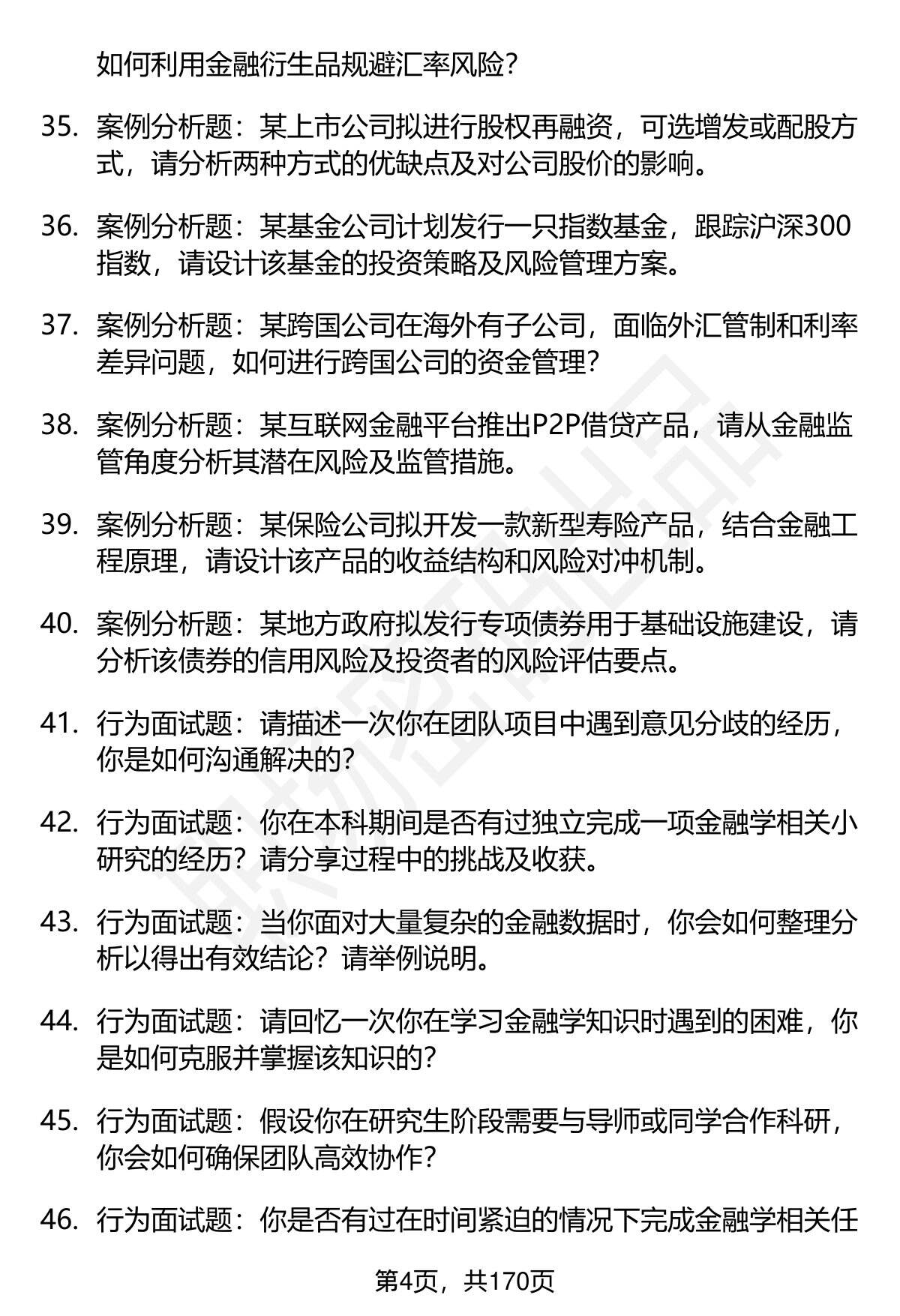 如何利用金融衍生品规避汇率风险？

35. 案例分析题：某上市公司拟进行股权再融资，可选增发或配股方式，请分析两种方式的优缺点及对公司股价的影响。

36. 案例分析题：某基金公司计划发行一只指数基金，跟踪沪深300指数，请设计该基金的投资策略及风险管理方案。

37. 案例分析题：某跨国公司在海外有子公司，面临外汇管制和利率差异问题，如何进行跨国公司的资金管理？

38. 案例分析题：某互联网金融平台推出P2P借贷产品，请从金融监管角度分析其潜在风险及监管措施。

39. 案例分析题：某保险公司拟开发一款新型寿险产品，结合金融工程原理，请设计该产品的收益结构和风险对冲机制。

40. 案例分析题：某地方政府拟发行专项债券用于基础设施建设，请分析该债券的信用风险及投资者的风险评估要点。

41. 行为面试题：请描述一次你在团队项目中遇到意见分歧的经历，你是如何沟通解决的？

42. 行为面试题：你在本科期间是否有过独立完成一项金融学相关小研究的经历？请分享过程中的挑战及收获。

43. 行为面试题：当你面对大量复杂的金融数据时，你会如何整理分析以得出有效结论？请举例说明。

44. 行为面试题：请回忆一次你在学习金融学知识时遇到的困难，你是如何克服并掌握该知识的？

45. 行为面试题：假设你在研究生阶段需要与导师或同学合作科研，你会如何确保团队高效协作？

46. 行为面试题：你是否有过在时间紧迫的情况下完成金融学相关任

第4页，共170页